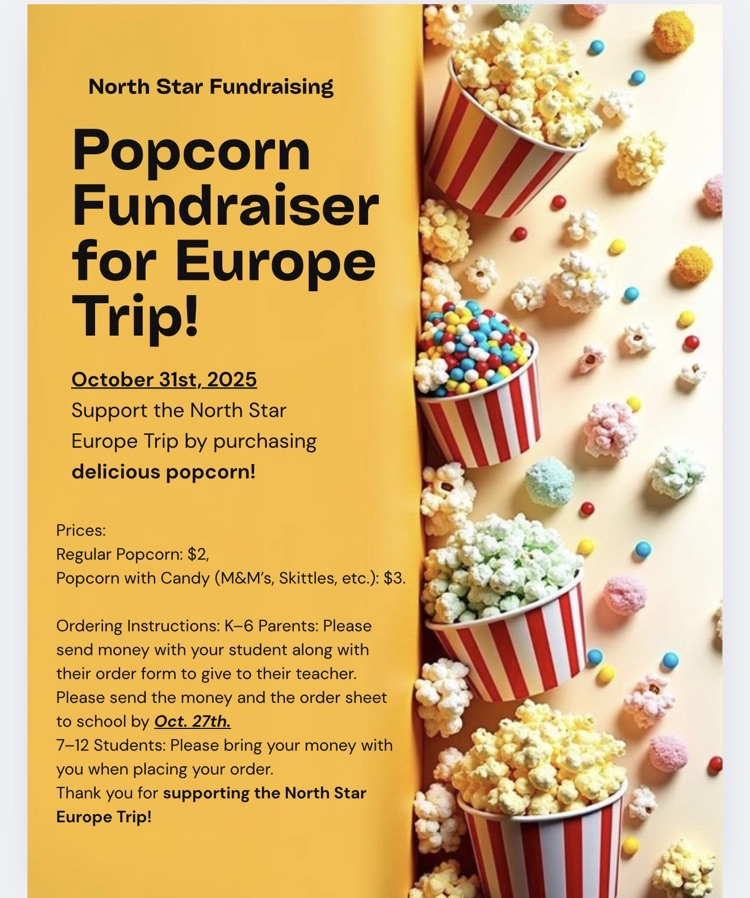 North Star Fundraising

Popcorn Fundraiser for Europe Trip!

October 31st, 2025
Support the North Star Europe Trip by purchasing delicious popcorn!

Prices:
Regular Popcorn: $2,
Popcorn with Candy (M&M's, Skittles, etc.): $3.

Ordering Instructions: K–6 Parents: Please send money with your student along with their order form to give to their teacher. Please send the money and the order sheet to school by Oct. 27th.
7–12 Students: Please bring your money with you when placing your order.
Thank you for supporting the North Star Europe Trip!